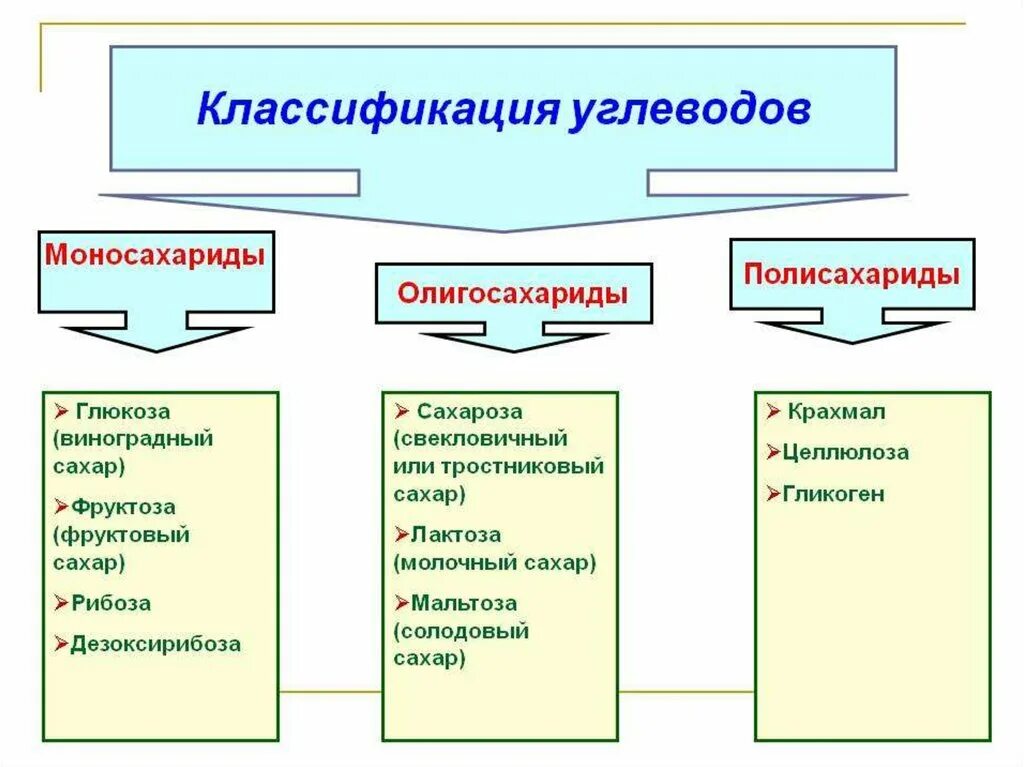 Классификация углеводов

Моносахариды

Олигосахариды

Полисахариды

➢ Глюкоза (виноградный сахар)

➢Фруктоза (фруктовый сахар)

➢Рибоза

➢Дезоксирибоза

➢ Сахароза (свекловичный или тростниковый сахар)

➢Лактоза (молочный сахар)

➢Мальтоза (солодовый сахар)

➢ Крахмал

➢Целлюлоза

➢Гликоген